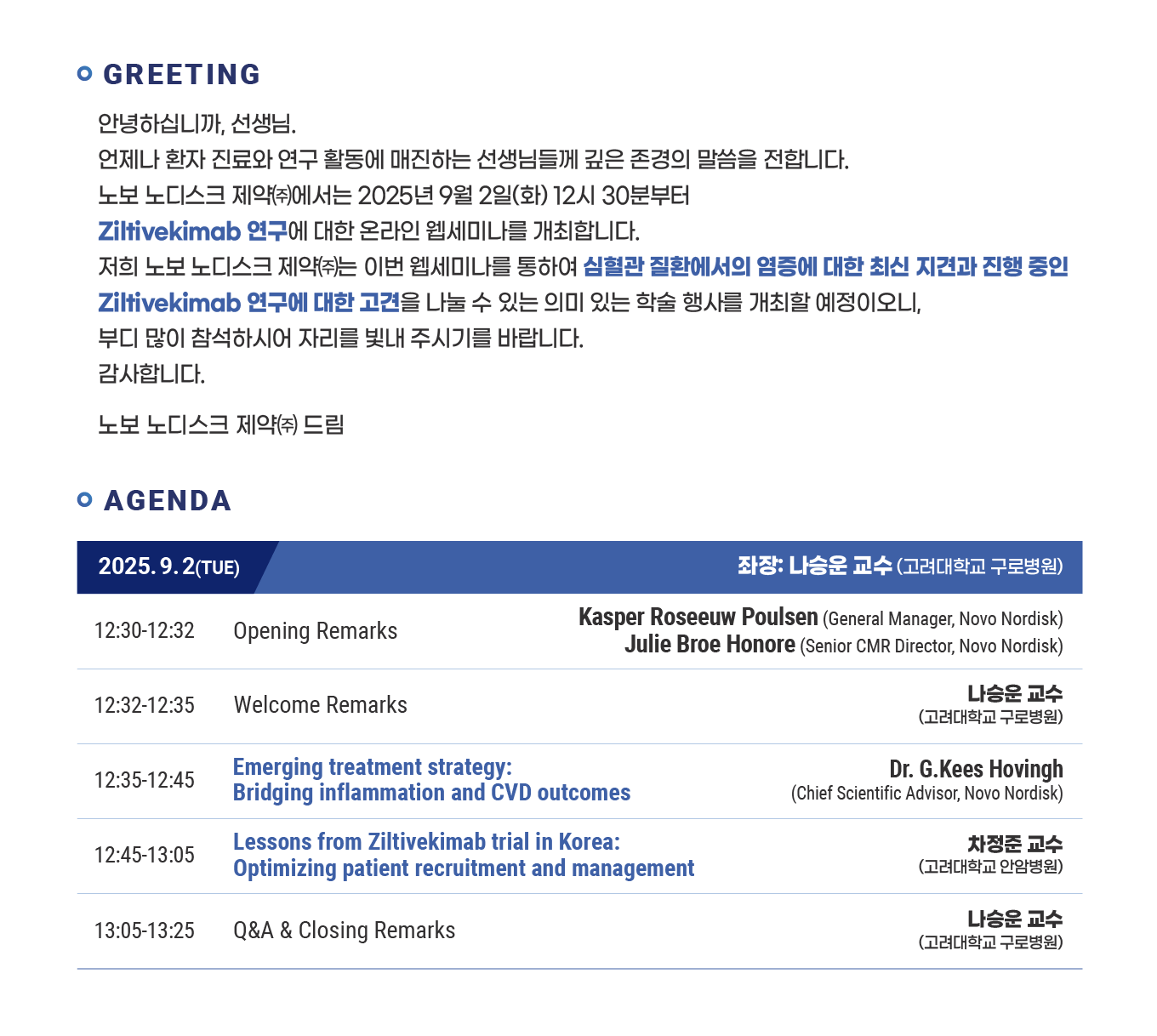 GREETING

안녕하십니까, 선생님.
언제나 환자 진료와 연구 활동에 매진하는 선생님들께 깊은 존경의 말씀을 전합니다.
노보 노디스크 제약㈜에서는 2025년 9월 2일(화) 12시 30분부터
Ziltivekimab 연구에 대한 온라인 웹세미나를 개최합니다.
저희 노보 노디스크 제약㈜는 이번 웹세미나를 통하여 심혈관 질환에서의 염증에 대한 최신 지견과 진행 중인 Ziltivekimab 연구에 대한 고견을 나눌 수 있는 의미 있는 학술 행사를 개최할 예정이오니,
부디 많이 참석하시어 자리를 빛내 주시기를 바랍니다.
감사합니다.

노보 노디스크 제약㈜ 드림

AGENDA

| 2025. 9. 2(TUE) | | 좌장: 나승운 교수 (고려대학교 구로병원) |
|---|---|---|
| 12:30-12:32 | Opening Remarks | Kasper Roseeuw Poulsen (General Manager, Novo Nordisk) Julie Broe Honore (Senior CMR Director, Novo Nordisk) |
| 12:32-12:35 | Welcome Remarks | 나승운 교수 (고려대학교 구로병원) |
| 12:35-12:45 | Emerging treatment strategy: Bridging inflammation and CVD outcomes | Dr. G.Kees Hovingh (Chief Scientific Advisor, Novo Nordisk) |
| 12:45-13:05 | Lessons from Ziltivekimab trial in Korea: Optimizing patient recruitment and management | 차정준 교수 (고려대학교 안암병원) |
| 13:05-13:25 | Q&A & Closing Remarks | 나승운 교수 (고려대학교 구로병원) |